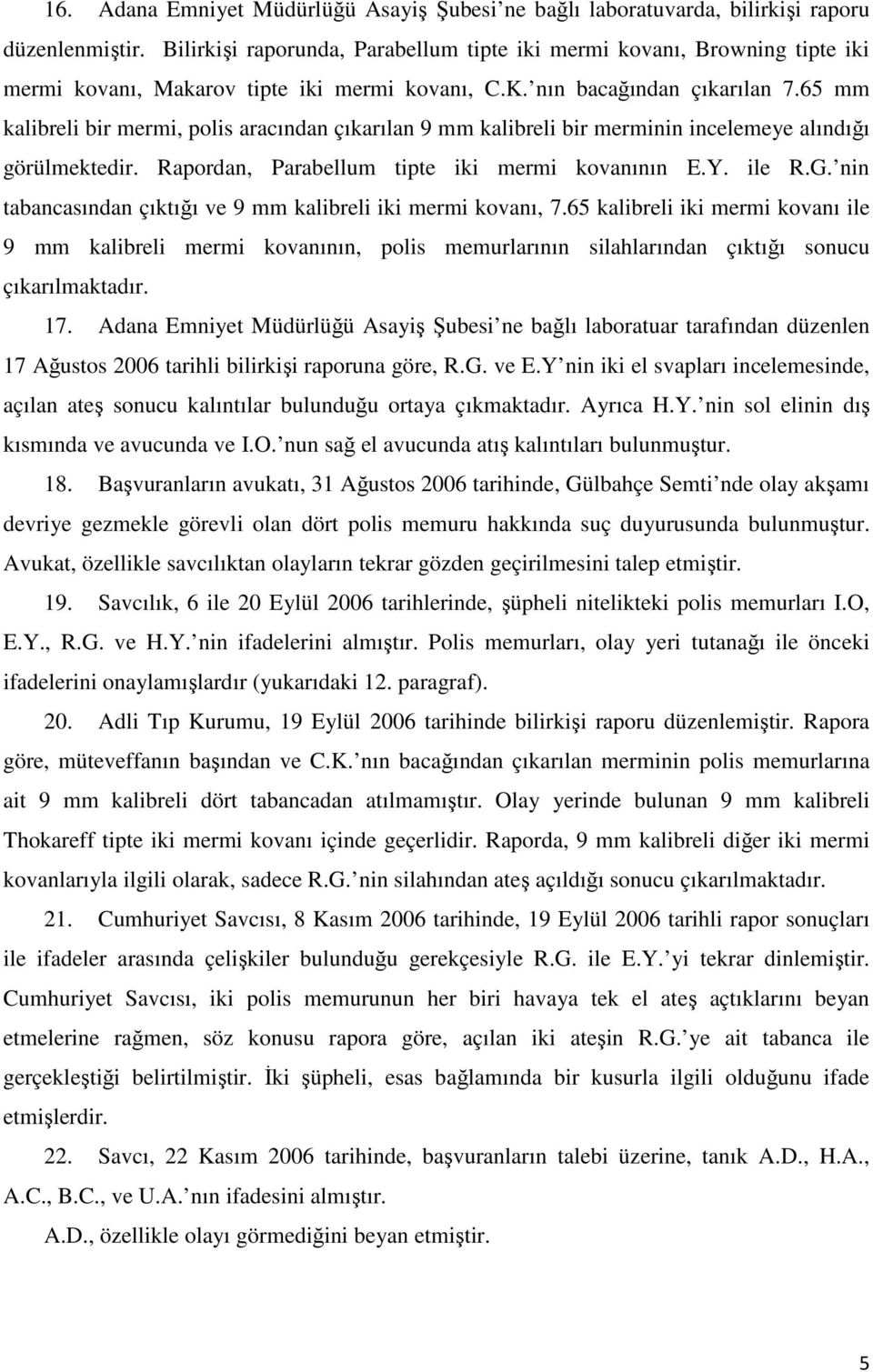 16. Adana Emniyet Müdürlüğü Asayiş Şubesi ne bağlı laboratuvarda, bilirkişi raporu düzenlenmiştir. Bilirkişi raporunda, Parabellum tipte iki mermi kovanı, Browning tipte iki mermi kovanı, Makarov tipte iki mermi kovanı, C.K. nın bacağından çıkarılan 7.65 mm kalibreli bir mermi, polis aracından çıkarılan 9 mm kalibreli bir merminin incelemeye alındığı görülmektedir. Rapordan, Parabellum tipte iki mermi kovanının E.Y. ile R.G. nin tabancasından çıktığı ve 9 mm kalibreli iki mermi kovanı, 7.65 kalibreli iki mermi kovanı ile 9 mm kalibreli mermi kovanının, polis memurlarının silahlarından çıktığı sonucu çıkarılmaktadır.

17. Adana Emniyet Müdürlüğü Asayiş Şubesi ne bağlı laboratuar tarafından düzenlen 17 Ağustos 2006 tarihli bilirkişi raporuna göre, R.G. ve E.Y nin iki el svapları incelemesinde, açılan ateş sonucu kalıntılar bulunduğu ortaya çıkmaktadır. Ayrıca H.Y. nin sol elinin dış kısmında ve avucunda ve I.O. nun sağ el avucunda atış kalıntıları bulunmuştur.

18. Başvuranların avukatı, 31 Ağustos 2006 tarihinde, Gülbahçe Semti nde olay akşamı devriye gezmekle görevli olan dört polis memuru hakkında suç duyurusunda bulunmuştur. Avukat, özellikle savcılıktan olayların tekrar gözden geçirilmesini talep etmiştir.

19. Savcılık, 6 ile 20 Eylül 2006 tarihlerinde, şüpheli nitelikteki polis memurları I.O, E.Y., R.G. ve H.Y. nin ifadelerini almıştır. Polis memurları, olay yeri tutanağı ile önceki ifadelerini onaylamışlardır (yukarıdaki 12. paragraf).

20. Adli Tıp Kurumu, 19 Eylül 2006 tarihinde bilirkişi raporu düzenlemiştir. Rapora göre, müteveffanın başından ve C.K. nın bacağından çıkarılan merminin polis memurlarına ait 9 mm kalibreli dört tabancadan atılmamıştır. Olay yerinde bulunan 9 mm kalibreli Thokareff tipte iki mermi kovanı içinde geçerlidir. Raporda, 9 mm kalibreli diğer iki mermi kovanlarıyla ilgili olarak, sadece R.G. nin silahından ateş açıldığı sonucu çıkarılmaktadır.

21. Cumhuriyet Savcısı, 8 Kasım 2006 tarihinde, 19 Eylül 2006 tarihli rapor sonuçları ile ifadeler arasında çelişkiler bulunduğu gerekçesiyle R.G. ile E.Y. yi tekrar dinlemiştir. Cumhuriyet Savcısı, iki polis memurunun her biri havaya tek el ateş açtıklarını beyan etmelerine rağmen, söz konusu rapora göre, açılan iki ateşin R.G. ye ait tabanca ile gerçekleştiği belirtilmiştir. İki şüpheli, esas bağlamında bir kusurla ilgili olduğunu ifade etmişlerdir.

22. Savcı, 22 Kasım 2006 tarihinde, başvuranların talebi üzerine, tanık A.D., H.A., A.C., B.C., ve U.A. nın ifadesini almıştır.

A.D., özellikle olayı görmediğini beyan etmiştir.

5